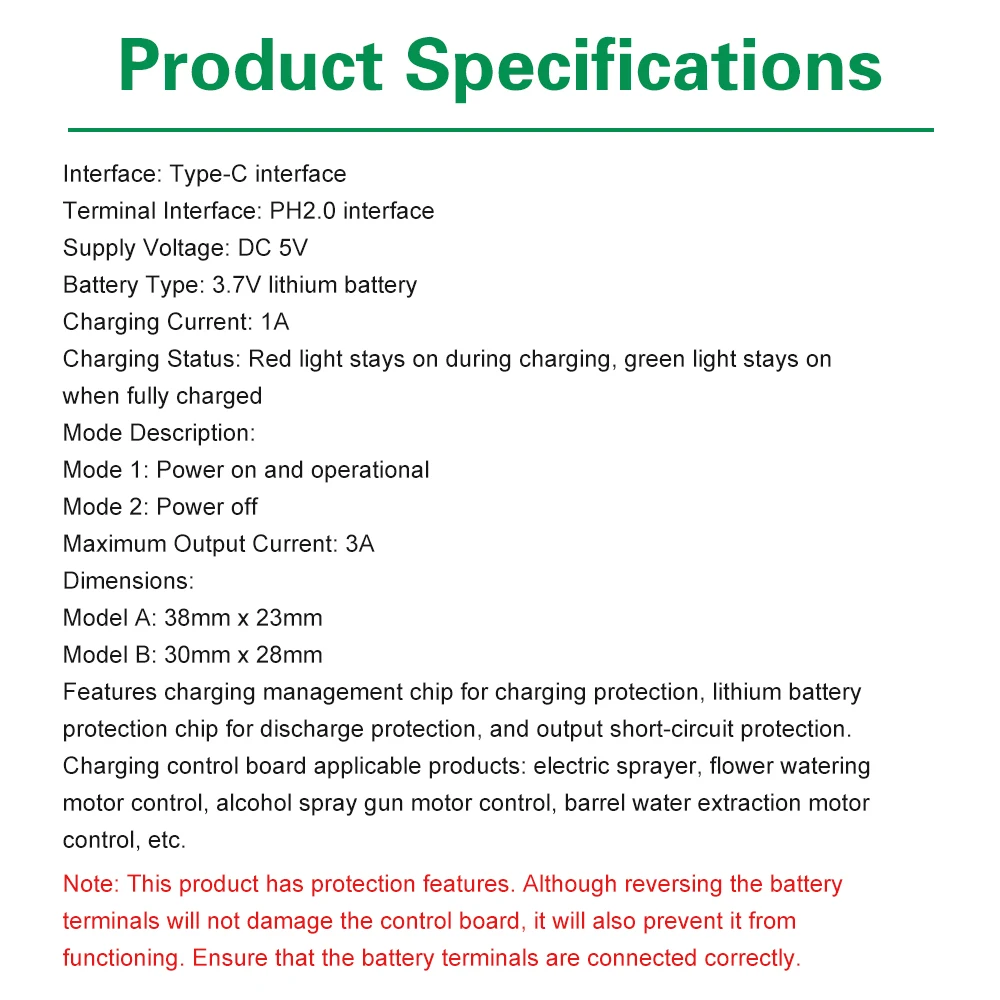 Product Specifications

Interface: Type-C interface
Terminal Interface: PH2.0 interface
Supply Voltage: DC 5V
Battery Type: 3.7V lithium battery
Charging Current: 1A
Charging Status: Red light stays on during charging, green light stays on when fully charged
Mode Description:
Mode 1: Power on and operational
Mode 2: Power off
Maximum Output Current: 3A
Dimensions:
Model A: 38mm x 23mm
Model B: 30mm x 28mm
Features charging management chip for charging protection, lithium battery protection chip for discharge protection, and output short-circuit protection.
Charging control board applicable products: electric sprayer, flower watering motor control, alcohol spray gun motor control, barrel water extraction motor control, etc.

Note: This product has protection features. Although reversing the battery terminals will not damage the control board, it will also prevent it from functioning. Ensure that the battery terminals are connected correctly.